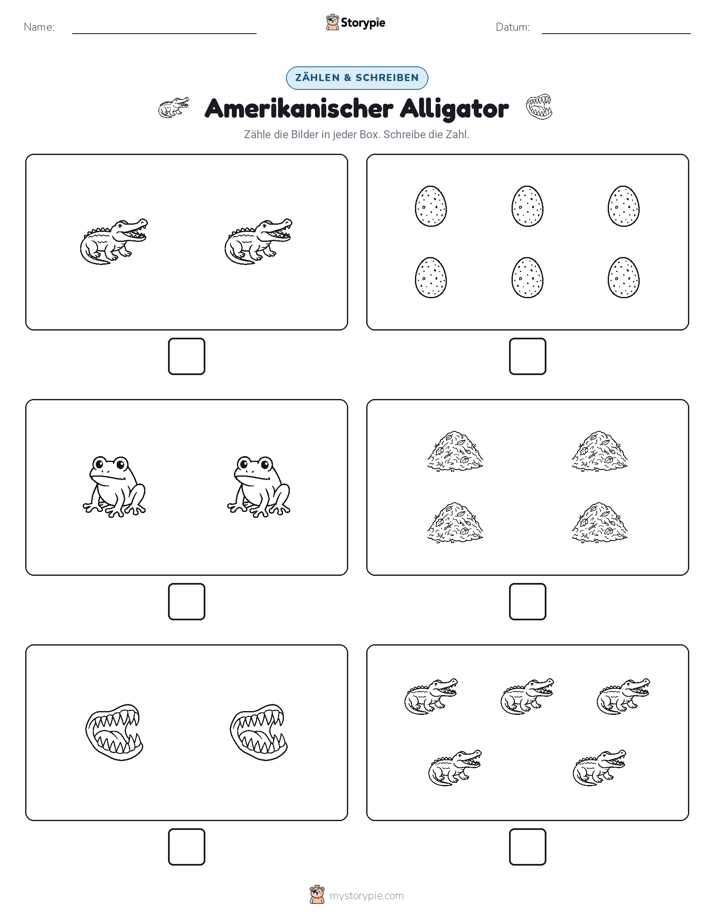 Name:

Storypie

Datum:

ZÄHLEN & SCHREIBEN

Amerikanischer Alligator

Zähle die Bilder in jeder Box. Schreibe die Zahl.

mystorypie.com